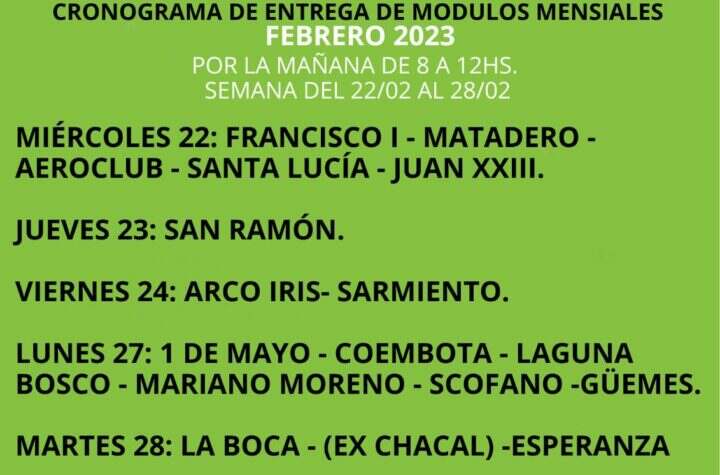 CRONOGRAMA DE ENTREGA DE MODULOS MENSIALES
FEBRERO 2023
POR LA MAÑANA DE 8 A 12HS.
SEMANA DEL 22/02 AL 28/02

MIÉRCOLES 22: FRANCISCO I - MATADERO - AEROCLUB - SANTA LUCÍA - JUAN XXIII.

JUEVES 23: SAN RAMÓN.

VIERNES 24: ARCO IRIS- SARMIENTO.

LUNES 27: 1 DE MAYO - COEMBOTA - LAGUNA BOSCO - MARIANO MORENO - SCOFANO -GÜEMES.

MARTES 28: LA BOCA - (EX CHACAL) -ESPERANZA